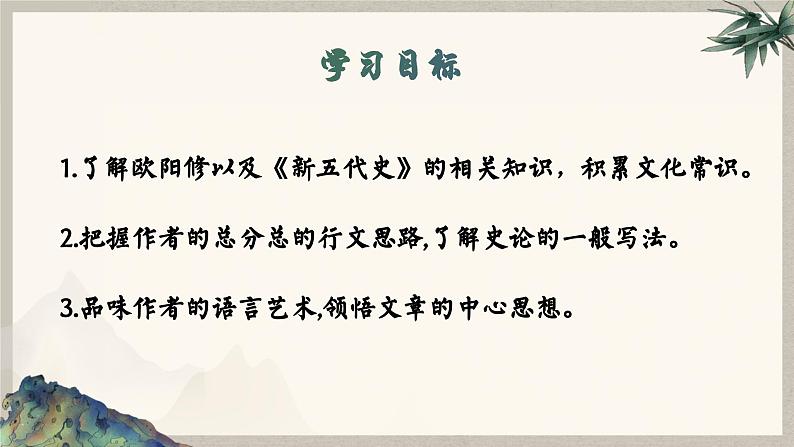 学习目标

1.了解欧阳修以及《新五代史》的相关知识，积累文化常识。

2.把握作者的总分总的行文思路,了解史论的一般写法。

3.品味作者的语言艺术,领悟文章的中心思想。